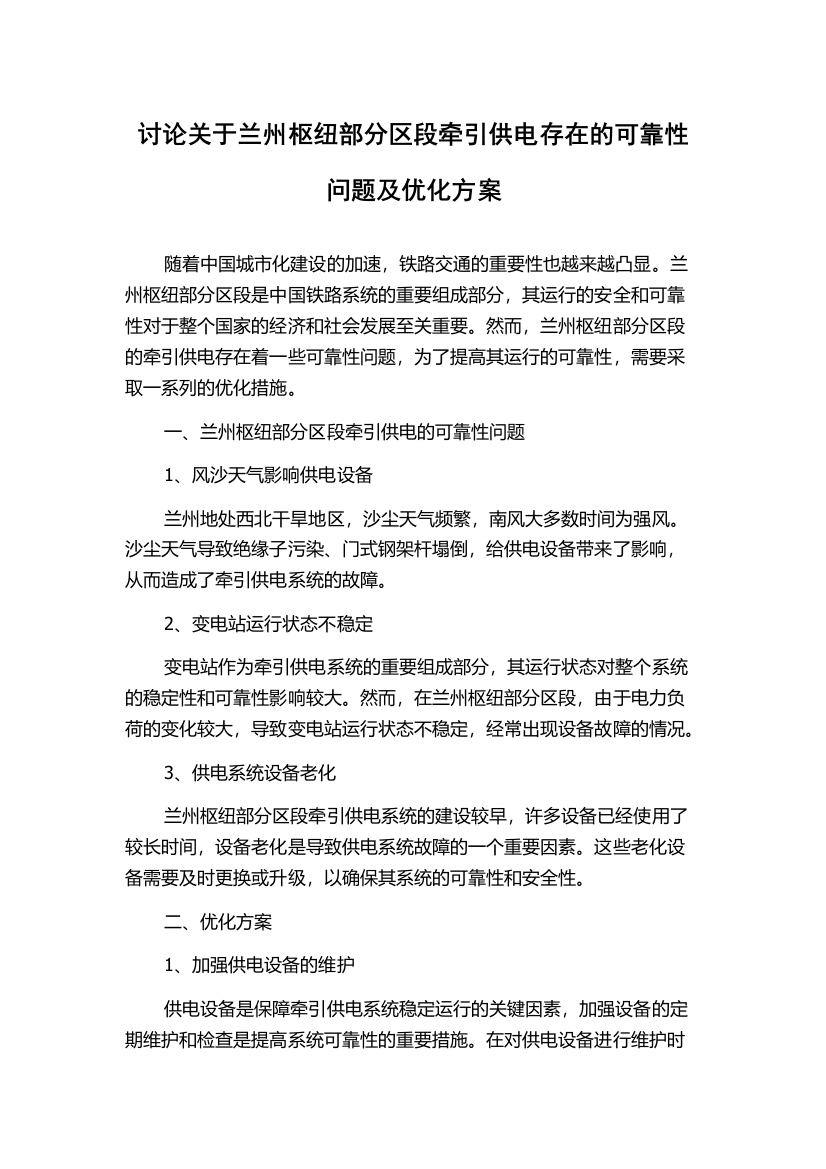 讨论关于兰州枢纽部分区段牵引供电存在的可靠性问题及优化方案

随着中国城市化建设的加速，铁路交通的重要性也越来越凸显。兰州枢纽部分区段是中国铁路系统的重要组成部分，其运行的安全和可靠性对于整个国家的经济和社会发展至关重要。然而，兰州枢纽部分区段的牵引供电存在着一些可靠性问题，为了提高其运行的可靠性，需要采取一系列的优化措施。

一、兰州枢纽部分区段牵引供电的可靠性问题

1、风沙天气影响供电设备

兰州地处西北干旱地区，沙尘天气频繁，南风大多数时间为强风。沙尘天气导致绝缘子污染、门式钢架杆塌倒，给供电设备带来了影响，从而造成了牵引供电系统的故障。

2、变电站运行状态不稳定

变电站作为牵引供电系统的重要组成部分，其运行状态对整个系统的稳定性和可靠性影响较大。然而，在兰州枢纽部分区段，由于电力负荷的变化较大，导致变电站运行状态不稳定，经常出现设备故障的情况。

3、供电系统设备老化

兰州枢纽部分区段牵引供电系统的建设较早，许多设备已经使用了较长时间，设备老化是导致供电系统故障的一个重要因素。这些老化设备需要及时更换或升级，以确保其系统的可靠性和安全性。

二、优化方案

1、加强供电设备的维护

供电设备是保障牵引供电系统稳定运行的关键因素，加强设备的定期维护和检查是提高系统可靠性的重要措施。在对供电设备进行维护时